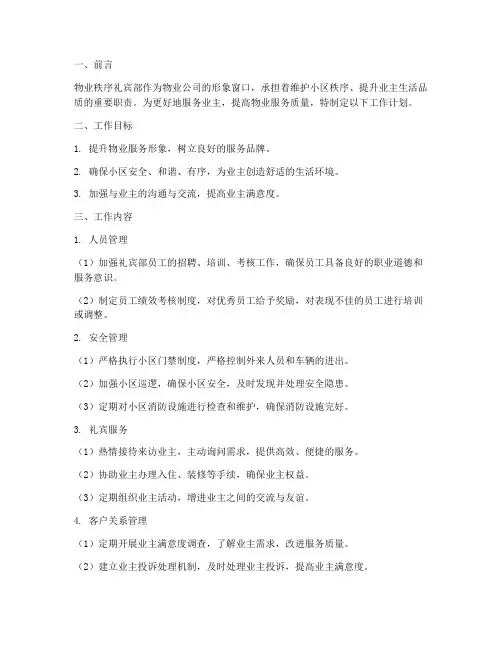 一、前言

物业秩序礼宾部作为物业公司的形象窗口，承担着维护小区秩序、提升业主生活品质的重要职责。为更好地服务业主，提高物业服务质量，特制定以下工作计划。

二、工作目标

1. 提升物业服务形象，树立良好的服务品牌。

2. 确保小区安全、和谐、有序，为业主创造舒适的生活环境。

3. 加强与业主的沟通与交流，提高业主满意度。

三、工作内容

1. 人员管理

（1）加强礼宾部员工的招聘、培训、考核工作，确保员工具备良好的职业道德和服务意识。

（2）制定员工绩效考核制度，对优秀员工给予奖励，对表现不佳的员工进行培训或调整。

2. 安全管理

（1）严格执行小区门禁制度，严格控制外来人员和车辆的进出。

（2）加强小区巡逻，确保小区安全，及时发现并处理安全隐患。

（3）定期对小区消防设施进行检查和维护，确保消防设施完好。

3. 礼宾服务

（1）热情接待来访业主，主动询问需求，提供高效、便捷的服务。

（2）协助业主办理入住、装修等手续，确保业主权益。

（3）定期组织业主活动，增进业主之间的交流与友谊。

4. 客户关系管理

（1）定期开展业主满意度调查，了解业主需求，改进服务质量。

（2）建立业主投诉处理机制，及时处理业主投诉，提高业主满意度。